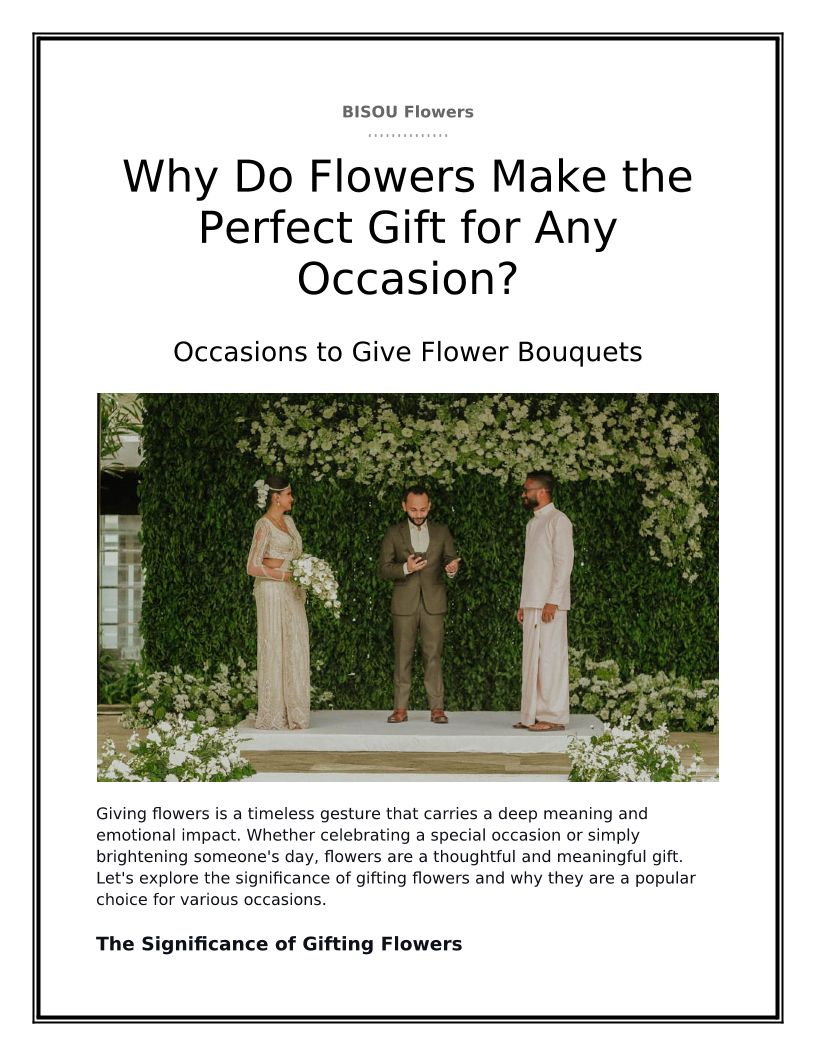 BISOU Flowers

Why Do Flowers Make the Perfect Gift for Any Occasion?

Occasions to Give Flower Bouquets

Giving flowers is a timeless gesture that carries a deep meaning and emotional impact. Whether celebrating a special occasion or simply brightening someone's day, flowers are a thoughtful and meaningful gift. Let's explore the significance of gifting flowers and why they are a popular choice for various occasions.

The Significance of Gifting Flowers